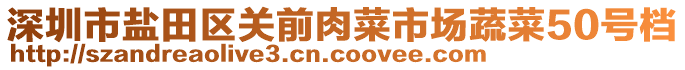 深圳市盐田区关前肉菜市场蔬菜50号档
http://szandreaolive3.cn.coovee.com